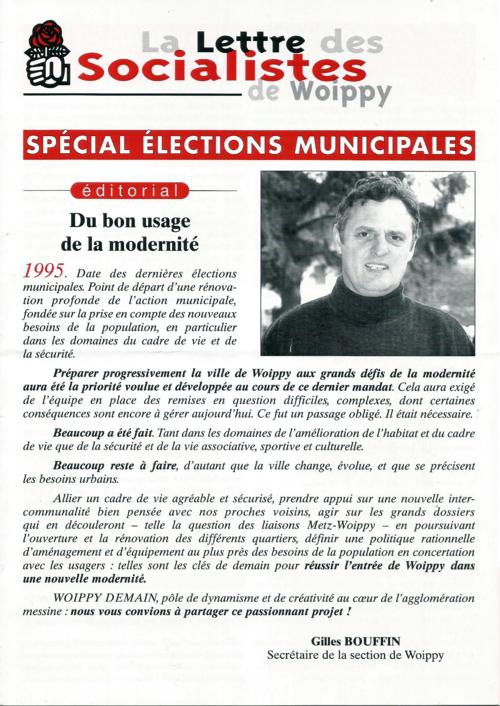 La Lettre des Socialistes de Woippy

SPÉCIAL ÉLECTIONS MUNICIPALES

éditorial

Du bon usage de la modernité

1995. Date des dernières élections municipales. Point de départ d'une rénovation profonde de l'action municipale, fondée sur la prise en compte des nouveaux besoins de la population, en particulier dans les domaines du cadre de vie et de la sécurité.

Préparer progressivement la ville de Woippy aux grands défis de la modernité aura été la priorité voulue et développée au cours de ce dernier mandat. Cela aura exigé de l'équipe en place des remises en question difficiles, complexes, dont certaines conséquences sont encore à gérer aujourd'hui. Ce fut un passage obligé. Il était nécessaire.

Beaucoup a été fait. Tant dans les domaines de l'amélioration de l'habitat et du cadre de vie que de la sécurité et de la vie associative, sportive et culturelle.

Beaucoup reste à faire, d'autant que la ville change, évolue, et que se précisent les besoins urbains.

Allier un cadre de vie agréable et sécurisé, prendre appui sur une nouvelle intercommunalité bien pensée avec nos proches voisins, agir sur les grands dossiers qui en découleront – telle la question des liaisons Metz-Woippy – en poursuivant l'ouverture et la rénovation des différents quartiers, définir une politique rationnelle d'aménagement et d'équipement au plus près des besoins de la population en concertation avec les usagers : telles sont les clés de demain pour réussir l'entrée de Woippy dans une nouvelle modernité.

WOIPPY DEMAIN, pôle de dynamisme et de créativité au cœur de l'agglomération messine : nous vous convions à partager ce passionnant projet !

Gilles BOUFFIN
Secrétaire de la section de Woippy